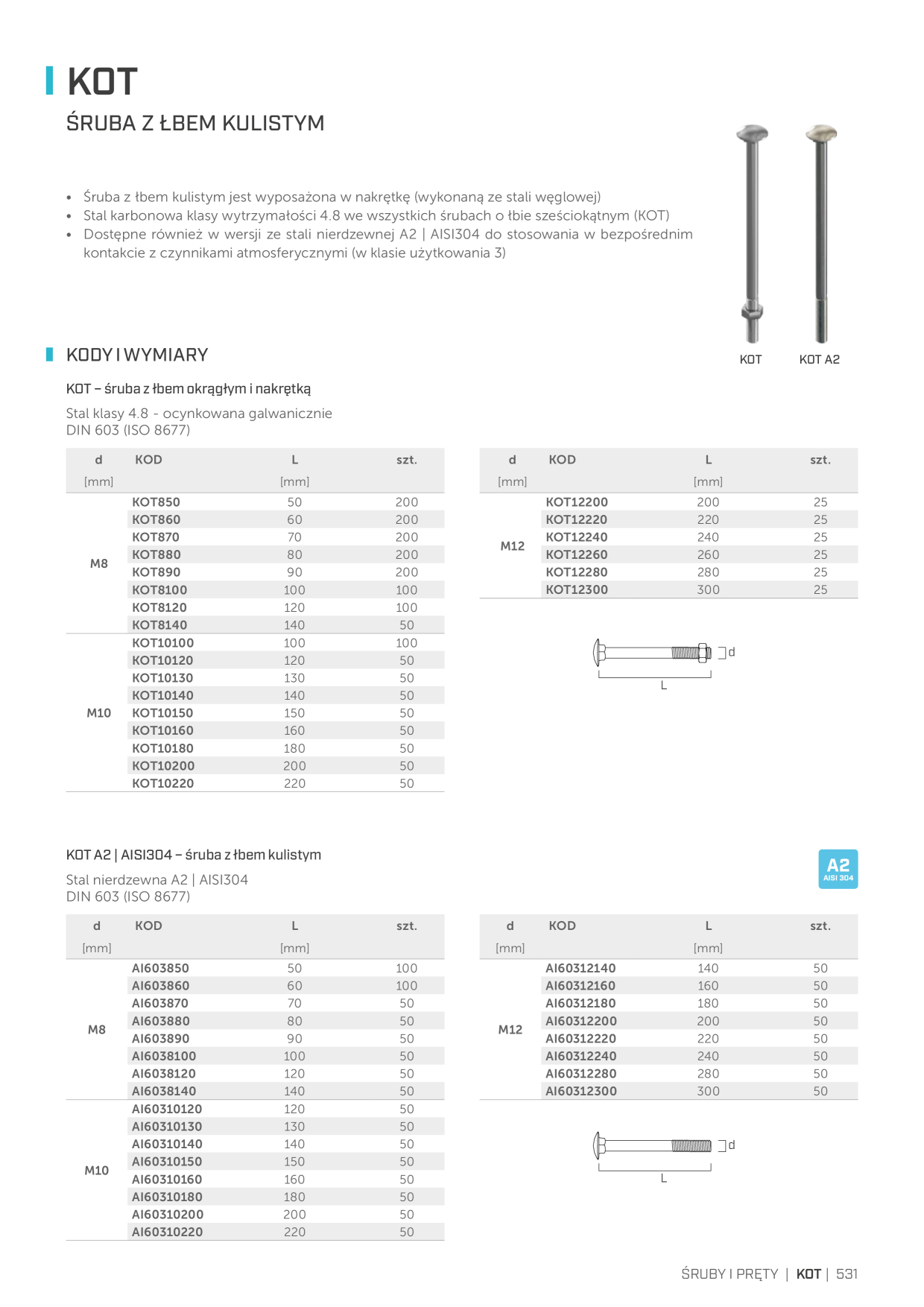 KOT

ŚRUBA Z ŁBEM KULISTYM

• Śruba z łbem kulistym jest wyposażona w nakrętkę (wykonaną ze stali węglowej)
• Stal karbonowa klasy wytrzymałości 4.8 we wszystkich śrubach o łbie sześciokątnym (KOT)
• Dostępne również w wersji ze stali nierdzewnej A2 | AISI304 do stosowania w bezpośrednim kontakcie z czynnikami atmosferycznymi (w klasie użytkowania 3)

KOT

KOT A2

KODY I WYMIARY

KOT – śruba z łbem okrągłym i nakrętką

Stal klasy 4.8 - ocynkowana galwanicznie
DIN 603 (ISO 8677)

| d [mm] | KOD | L [mm] | szt. |
|---|---|---|---|
| M8 | KOT850 | 50 | 200 |
| | KOT860 | 60 | 200 |
| | KOT870 | 70 | 200 |
| | KOT880 | 80 | 200 |
| | KOT890 | 90 | 200 |
| | KOT8100 | 100 | 100 |
| | KOT8120 | 120 | 100 |
| | KOT8140 | 140 | 50 |
| M10 | KOT10100 | 100 | 100 |
| | KOT10120 | 120 | 50 |
| | KOT10130 | 130 | 50 |
| | KOT10140 | 140 | 50 |
| | KOT10150 | 150 | 50 |
| | KOT10160 | 160 | 50 |
| | KOT10180 | 180 | 50 |
| | KOT10200 | 200 | 50 |
| | KOT10220 | 220 | 50 |

| d [mm] | KOD | L [mm] | szt. |
|---|---|---|---|
| M12 | KOT12200 | 200 | 25 |
| | KOT12220 | 220 | 25 |
| | KOT12240 | 240 | 25 |
| | KOT12260 | 260 | 25 |
| | KOT12280 | 280 | 25 |
| | KOT12300 | 300 | 25 |

d
L

KOT A2 | AISI304 – śruba z łbem kulistym

Stal nierdzewna A2 | AISI304
DIN 603 (ISO 8677)

A2
AISI 304

| d [mm] | KOD | L [mm] | szt. |
|---|---|---|---|
| M8 | AI603850 | 50 | 100 |
| | AI603860 | 60 | 100 |
| | AI603870 | 70 | 50 |
| | AI603880 | 80 | 50 |
| | AI603890 | 90 | 50 |
| | AI6038100 | 100 | 50 |
| | AI6038120 | 120 | 50 |
| | AI6038140 | 140 | 50 |
| M10 | AI60310120 | 120 | 50 |
| | AI60310130 | 130 | 50 |
| | AI60310140 | 140 | 50 |
| | AI60310150 | 150 | 50 |
| | AI60310160 | 160 | 50 |
| | AI60310180 | 180 | 50 |
| | AI60310200 | 200 | 50 |
| | AI60310220 | 220 | 50 |

| d [mm] | KOD | L [mm] | szt. |
|---|---|---|---|
| M12 | AI60312140 | 140 | 50 |
| | AI60312160 | 160 | 50 |
| | AI60312180 | 180 | 50 |
| | AI60312200 | 200 | 50 |
| | AI60312220 | 220 | 50 |
| | AI60312240 | 240 | 50 |
| | AI60312280 | 280 | 50 |
| | AI60312300 | 300 | 50 |

d
L

ŚRUBY I PRĘTY | KOT | 531